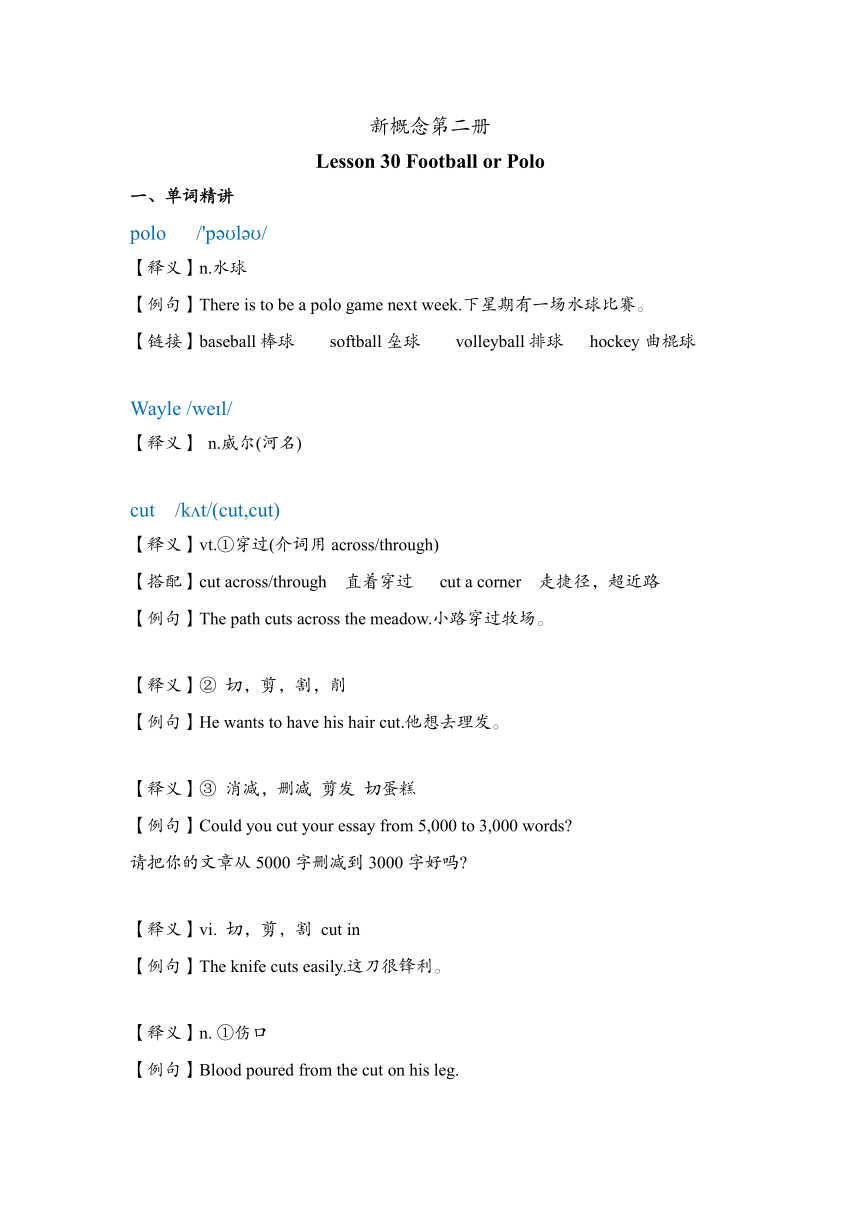 新概念第二册

Lesson 30 Football or Polo

一、单词精讲

polo /'pəʊləʊ/

【释义】n.水球

【例句】There is to be a polo game next week.下星期有一场水球比赛。

【链接】baseball 棒球 softball 垒球 volleyball 排球 hockey 曲棍球

Wayle /weɪl/

【释义】 n.威尔(河名)

cut /kʌt/(cut,cut)

【释义】vt.①穿过(介词用 across/through)

【搭配】cut across/through 直着穿过 cut a corner 走捷径，超近路

【例句】The path cuts across the meadow.小路穿过牧场。

【释义】② 切，剪，割，削

【例句】He wants to have his hair cut.他想去理发。

【释义】③ 消减，删减 剪发 切蛋糕

【例句】Could you cut your essay from 5,000 to 3,000 words?
请把你的文章从 5000 字删减到 3000 字好吗?

【释义】vi. 切，剪，割 cut in

【例句】The knife cuts easily.这刀很锋利。

【释义】n. ①伤口

【例句】Blood poured from the cut on his leg.